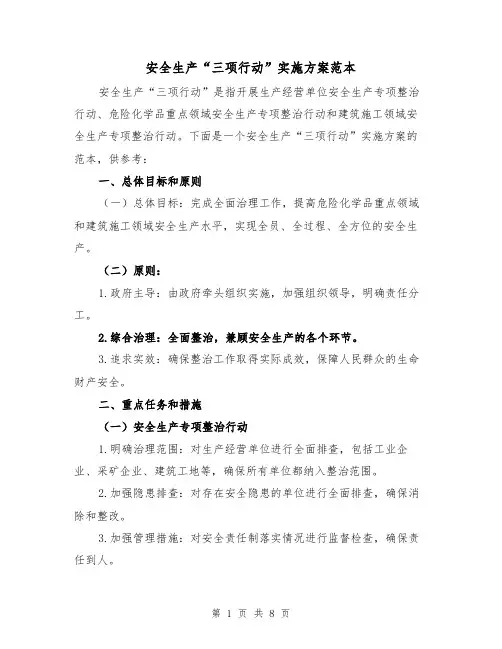 安全生产“三项行动”实施方案范本

安全生产“三项行动”是指开展生产经营单位安全生产专项整治行动、危险化学品重点领域安全生产专项整治行动和建筑施工领域安全生产专项整治行动。下面是一个安全生产“三项行动”实施方案的范本，供参考：

一、总体目标和原则

（一）总体目标：完成全面治理工作，提高危险化学品重点领域和建筑施工领域安全生产水平，实现全员、全过程、全方位的安全生产。

（二）原则：

1.政府主导：由政府牵头组织实施，加强组织领导，明确责任分工。

2.综合治理：全面整治，兼顾安全生产的各个环节。

3.追求实效：确保整治工作取得实际成效，保障人民群众的生命财产安全。

二、重点任务和措施

（一）安全生产专项整治行动

1.明确治理范围：对生产经营单位进行全面排查，包括工业企业、采矿企业、建筑工地等，确保所有单位都纳入整治范围。

2.加强隐患排查：对存在安全隐患的单位进行全面排查，确保消除和整改。

3.加强管理措施：对安全责任制落实情况进行监督检查，确保责任到人。

第 1 页 共 8 页